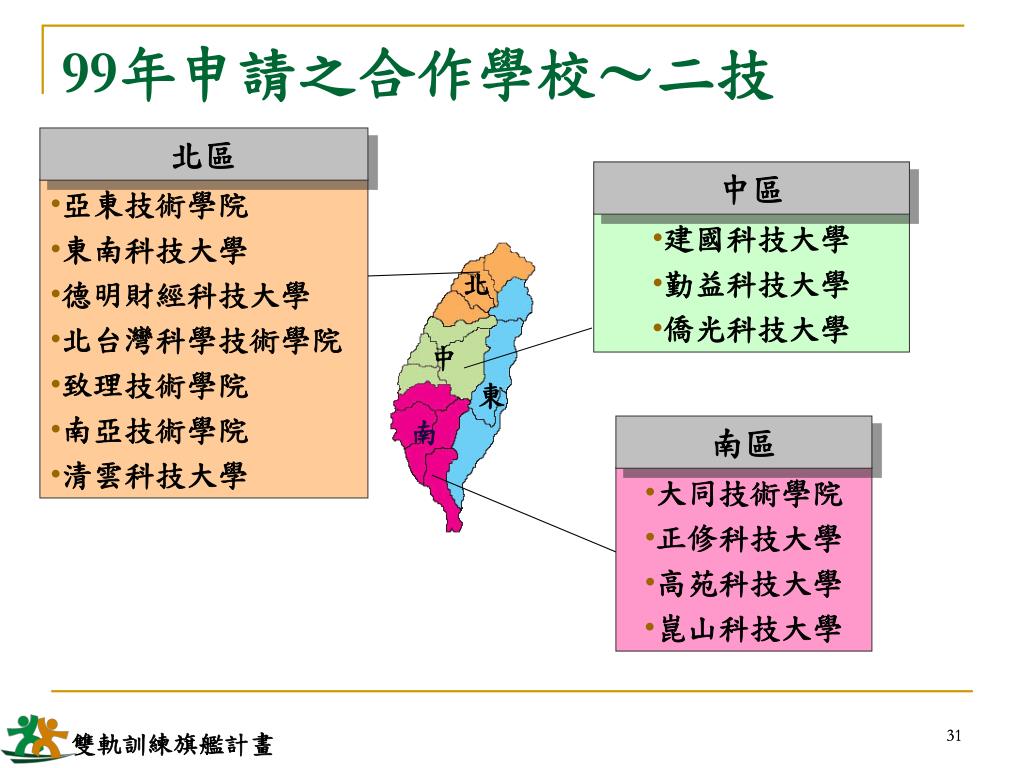 99年申請之合作學校～二技

北區
•亞東技術學院
•東南科技大學
•德明財經科技大學
•北台灣科學技術學院
•致理技術學院
•南亞技術學院
•清雲科技大學

北
中
東
南

中區
•建國科技大學
•勤益科技大學
•僑光科技大學

南區
•大同技術學院
•正修科技大學
•高苑科技大學
•崑山科技大學

雙軌訓練旗艦計畫

31